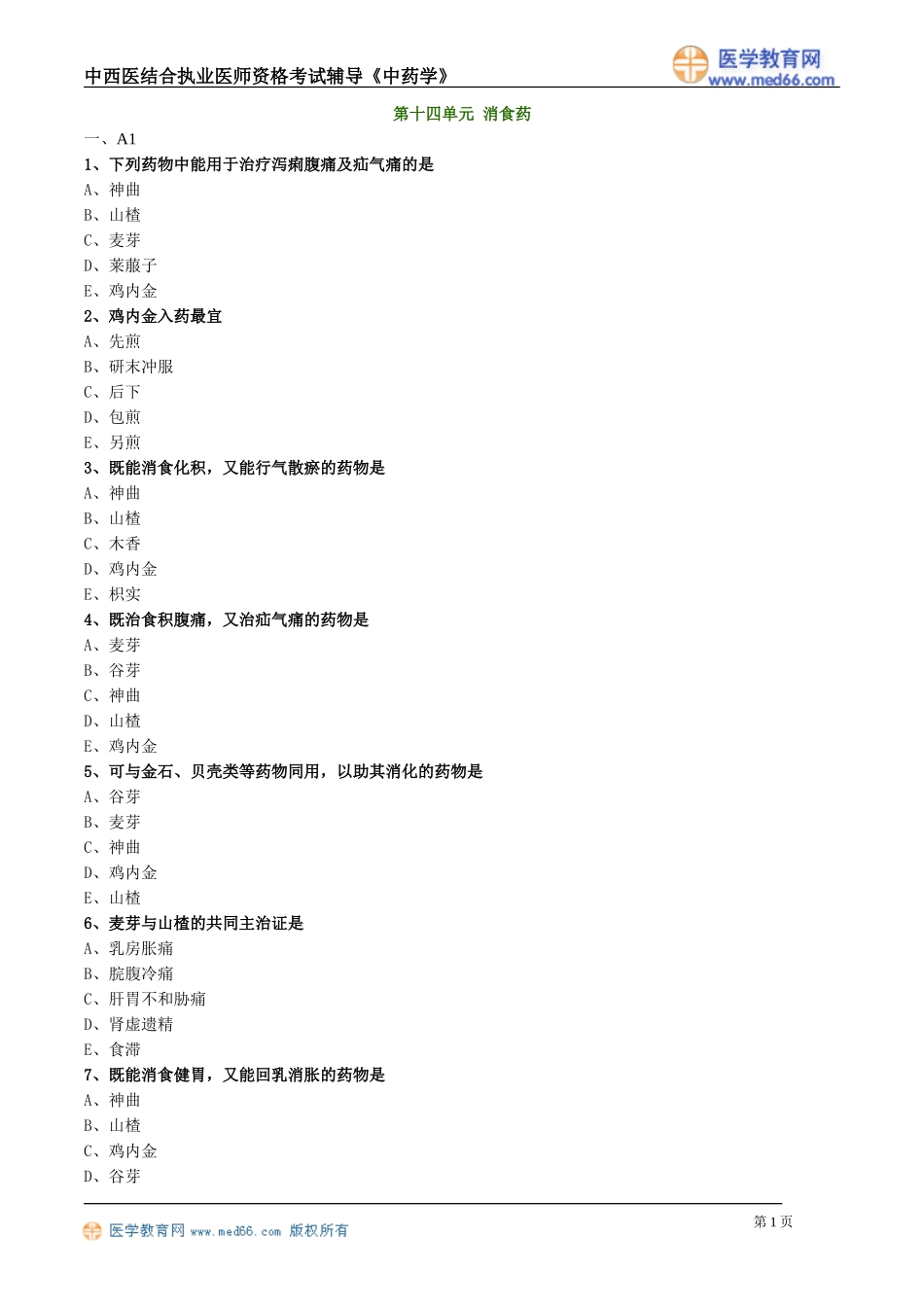 中西医结合执业医师资格考试辅导《中药学》

医学教育网 www.med66.com

第十四单元 消食药

一、A1

1、下列药物中能用于治疗泻痢腹痛及疝气痛的是

A、神曲

B、山楂

C、麦芽

D、莱菔子

E、鸡内金

2、鸡内金入药最宜

A、先煎

B、研末冲服

C、后下

D、包煎

E、另煎

3、既能消食化积，又能行气散瘀的药物是

A、神曲

B、山楂

C、木香

D、鸡内金

E、枳实

4、既治食积腹痛，又治疝气痛的药物是

A、麦芽

B、谷芽

C、神曲

D、山楂

E、鸡内金

5、可与金石、贝壳类等药物同用，以助其消化的药物是

A、谷芽

B、麦芽

C、神曲

D、鸡内金

E、山楂

6、麦芽与山楂的共同主治证是

A、乳房胀痛

B、脘腹冷痛

C、肝胃不和胁痛

D、肾虚遗精

E、食滞

7、既能消食健胃，又能回乳消胀的药物是

A、神曲

B、山楂

C、鸡内金

D、谷芽

医学教育网 www.med66.com 版权所有

第 1 页